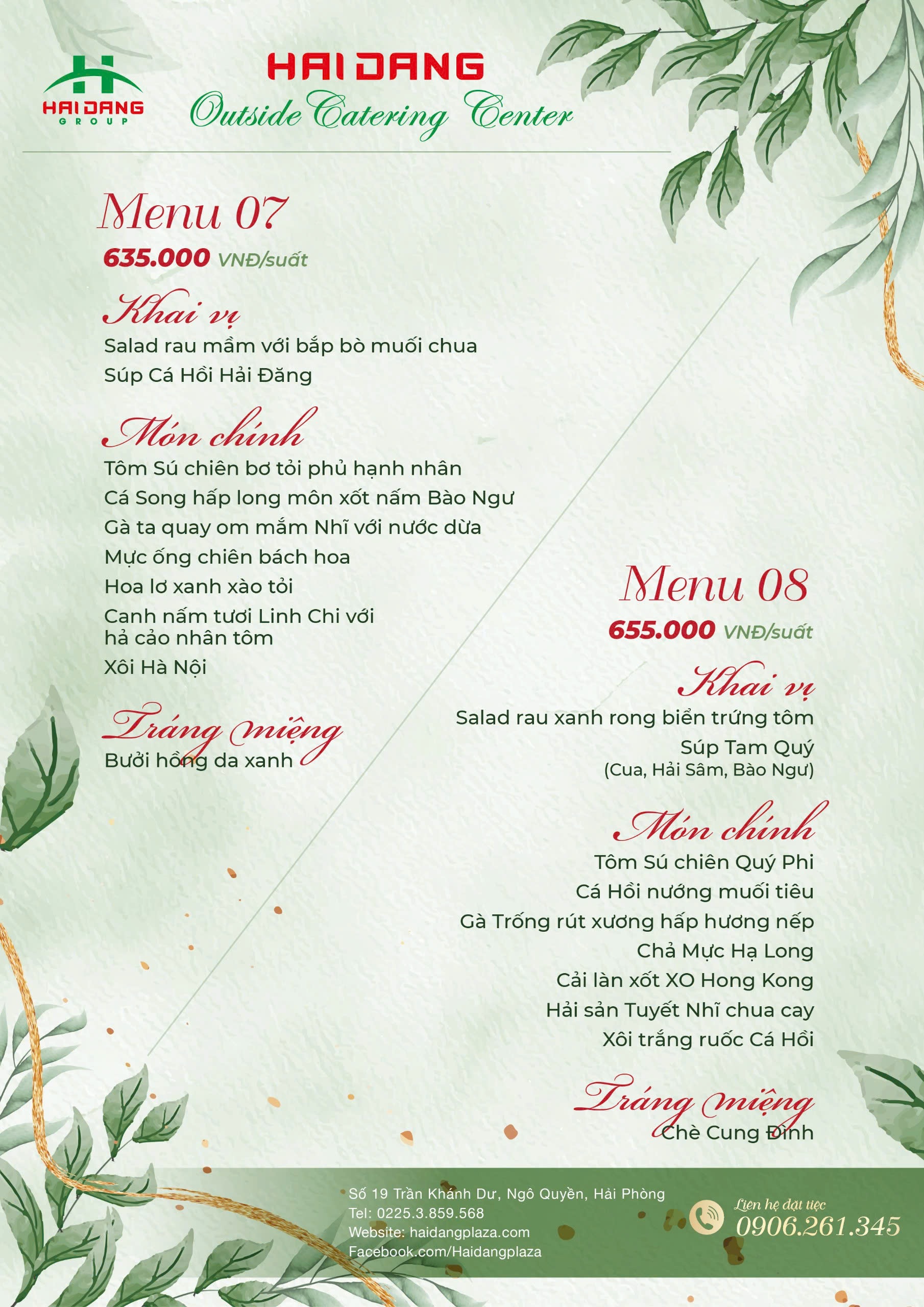 HAI DANG
GROUP

HAI DANG
Outside Catering Center

Menu 07
635.000 VNĐ/suất

Khai vị
Salad rau mầm với bắp bò muối chua
Súp Cá Hồi Hải Đăng

Món chính
Tôm Sú chiên bơ tỏi phủ hạnh nhân
Cá Song hấp long môn xốt nấm Bào Ngư
Gà ta quay om mắm Nhĩ với nước dừa
Mực ống chiên bách hoa
Hoa lơ xanh xào tỏi
Canh nấm tươi Linh Chi với hả cảo nhân tôm
Xôi Hà Nội

Tráng miệng
Bưởi hồng da xanh

Menu 08
655.000 VNĐ/suất

Khai vị
Salad rau xanh rong biển trứng tôm
Súp Tam Quý
(Cua, Hải Sâm, Bào Ngư)

Món chính
Tôm Sú chiên Quý Phi
Cá Hồi nướng muối tiêu
Gà Trống rút xương hấp hương nếp
Chả Mực Hạ Long
Cải làn xốt XO Hong Kong
Hải sản Tuyết Nhĩ chua cay
Xôi trắng ruốc Cá Hồi

Tráng miệng
Chè Cung Đình

Số 19 Trần Khánh Dư, Ngô Quyền, Hải Phòng
Tel: 0225.3.859.568
Website: haidangplaza.com
Facebook.com/Haidangplaza

Liên hệ đặt tiệc
0906.261.345